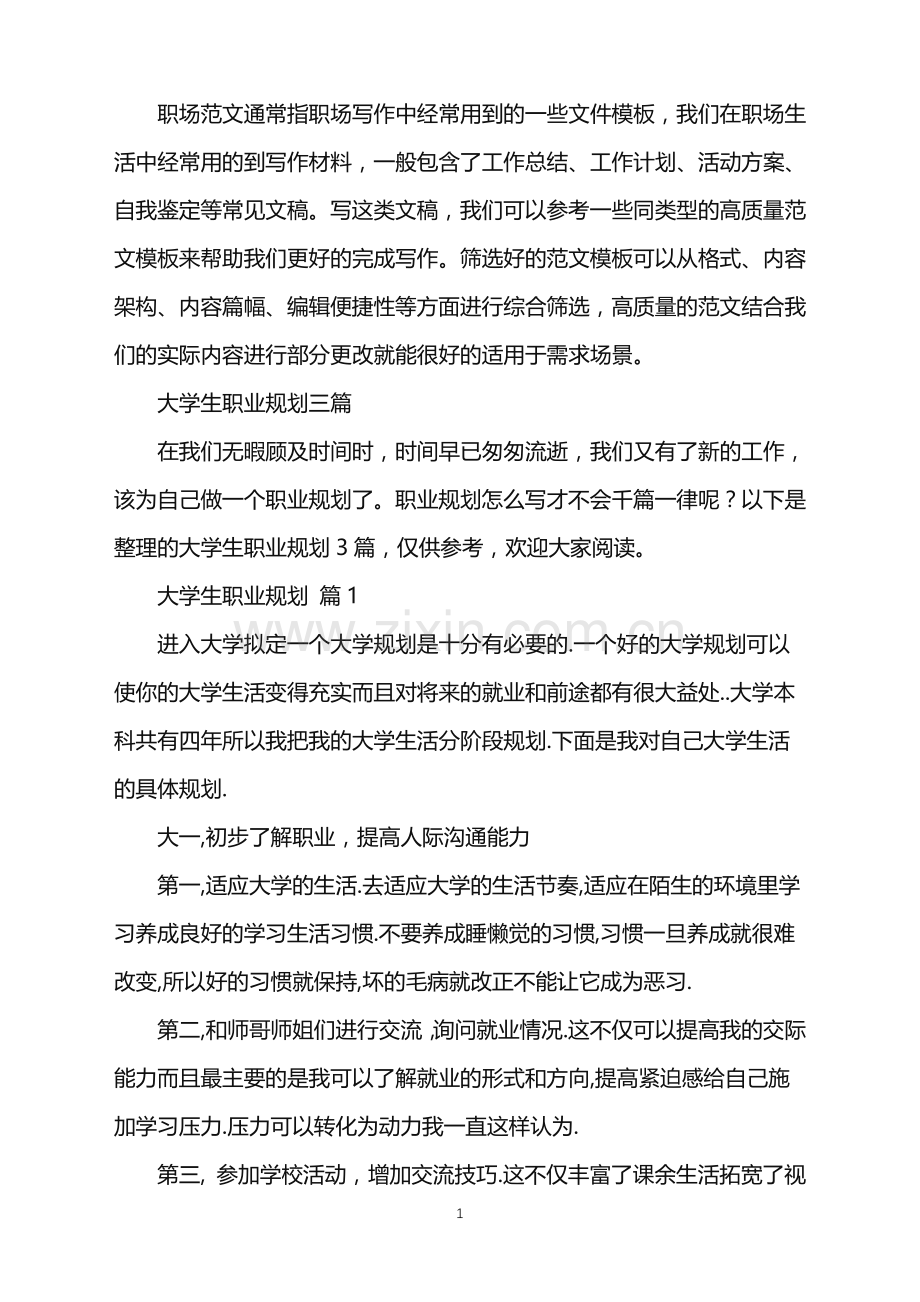 职场范文通常指职场写作中经常用到的一些文件模板，我们在职场生活中经常用的到写作材料，一般包含了工作总结、工作计划、活动方案、自我鉴定等常见文稿。写这类文稿，我们可以参考一些同类型的高质量范文模板来帮助我们更好的完成写作。筛选好的范文模板可以从格式、内容架构、内容篇幅、编辑便捷性等方面进行综合筛选，高质量的范文结合我们的实际内容进行部分更改就能很好的适用于需求场景。

大学生职业规划三篇

在我们无暇顾及时间时，时间早已匆匆流逝，我们又有了新的工作，该为自己做一个职业规划了。职业规划怎么写才不会千篇一律呢？以下是整理的大学生职业规划3篇，仅供参考，欢迎大家阅读。

大学生职业规划 篇1

进入大学拟定一个大学规划是十分有必要的.一个好的大学规划可以使你的大学生活变得充实而且对将来的就业和前途都有很大益处..大学本科共有四年所以我把我的大学生活分阶段规划.下面是我对自己大学生活的具体规划.

大一,初步了解职业，提高人际沟通能力

第一,适应大学的生活.去适应大学的生活节奏,适应在陌生的环境里学习养成良好的学习生活习惯.不要养成睡懒觉的习惯,习惯一旦养成就很难改变,所以好的习惯就保持,坏的毛病就改正不能让它成为恶习.

第二,和师哥师姐们进行交流,询问就业情况.这不仅可以提高我的交际能力而且最主要的是我可以了解就业的形式和方向,提高紧迫感给自己施加学习压力.压力可以转化为动力我一直这样认为.

第三,参加学校活动，增加交流技巧.这不仅丰富了课余生活拓宽了视

1

www.zixin.com.cn